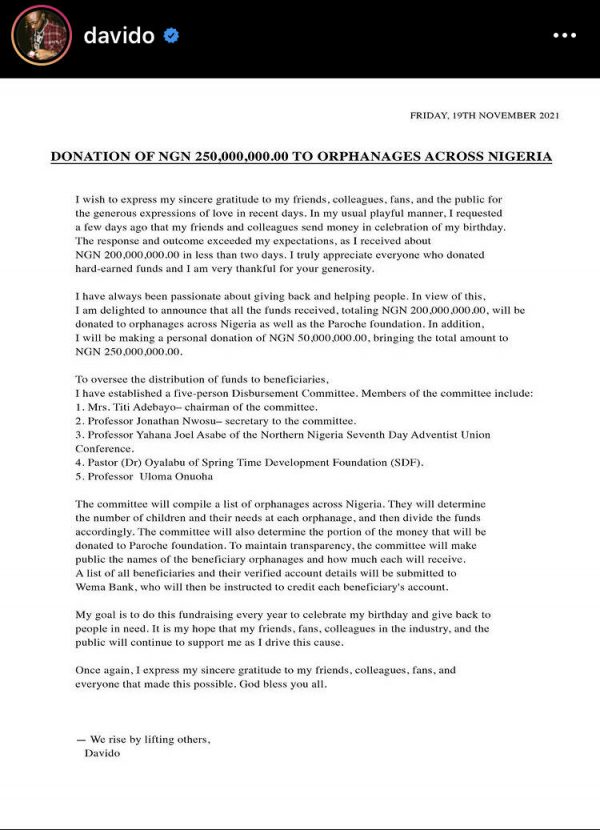 davido

FRIDAY, 19TH NOVEMBER 2021

DONATION OF NGN 250,000,000.00 TO ORPHANAGES ACROSS NIGERIA

I wish to express my sincere gratitude to my friends, colleagues, fans, and the public for the generous expressions of love in recent days. In my usual playful manner, I requested a few days ago that my friends and colleagues send money in celebration of my birthday. The response and outcome exceeded my expectations, as I received about NGN 200,000,000.00 in less than two days. I truly appreciate everyone who donated hard-earned funds and I am very thankful for your generosity.

I have always been passionate about giving back and helping people. In view of this, I am delighted to announce that all the funds received, totaling NGN 200,000,000.00, will be donated to orphanages across Nigeria as well as the Paroche foundation. In addition, I will be making a personal donation of NGN 50,000,000.00, bringing the total amount to NGN 250,000,000.00.

To oversee the distribution of funds to beneficiaries, I have established a five-person Disbursement Committee. Members of the committee include:
1. Mrs. Titi Adebayo– chairman of the committee.
2. Professor Jonathan Nwosu– secretary to the committee.
3. Professor Yahana Joel Asabe of the Northern Nigeria Seventh Day Adventist Union Conference.
4. Pastor (Dr) Oyalabu of Spring Time Development Foundation (SDF).
5. Professor Uloma Onuoha

The committee will compile a list of orphanages across Nigeria. They will determine the number of children and their needs at each orphanage, and then divide the funds accordingly. The committee will also determine the portion of the money that will be donated to Paroche foundation. To maintain transparency, the committee will make public the names of the beneficiary orphanages and how much each will receive. A list of all beneficiaries and their verified account details will be submitted to Wema Bank, who will then be instructed to credit each beneficiary's account.

My goal is to do this fundraising every year to celebrate my birthday and give back to people in need. It is my hope that my friends, fans, colleagues in the industry, and the public will continue to support me as I drive this cause.

Once again, I express my sincere gratitude to my friends, colleagues, fans, and everyone that made this possible. God bless you all.

— We rise by lifting others,
Davido